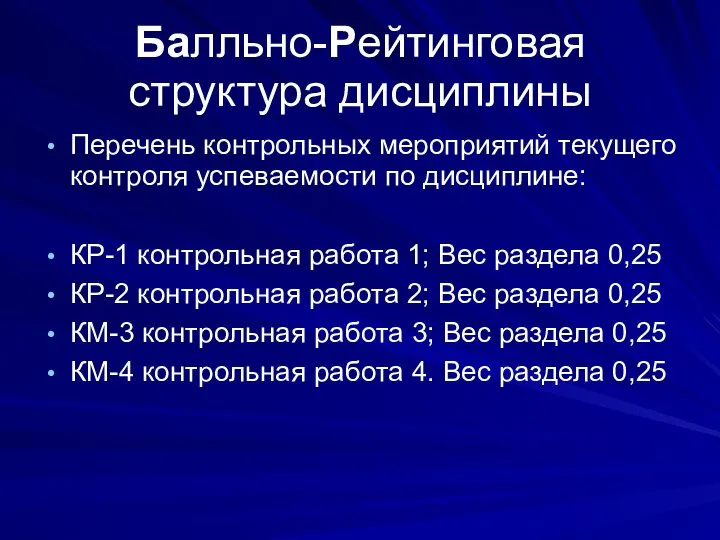 Балльно-Рейтинговая структура дисциплины

• Перечень контрольных мероприятий текущего контроля успеваемости по дисциплине:

• КР-1 контрольная работа 1; Вес раздела 0,25
• КР-2 контрольная работа 2; Вес раздела 0,25
• КМ-3 контрольная работа 3; Вес раздела 0,25
• КМ-4 контрольная работа 4. Вес раздела 0,25